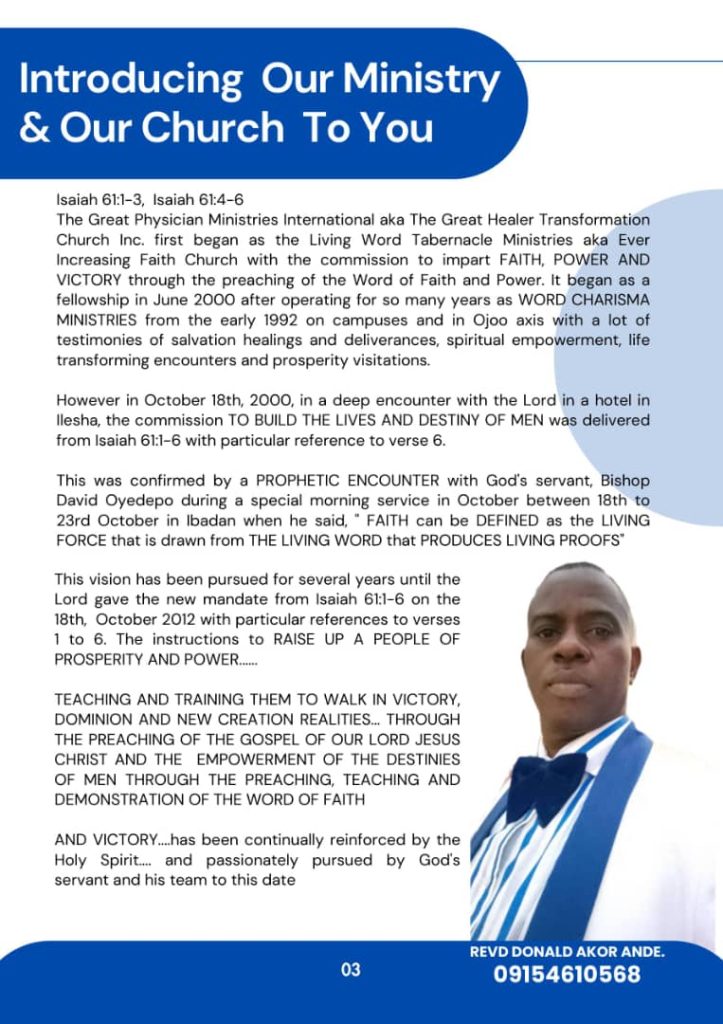 Introducing Our Ministry & Our Church To You

Isaiah 61:1-3, Isaiah 61:4-6
The Great Physician Ministries International aka The Great Healer Transformation Church Inc. first began as the Living Word Tabernacle Ministries aka Ever Increasing Faith Church with the commission to impart FAITH, POWER AND VICTORY through the preaching of the Word of Faith and Power. It began as a fellowship in June 2000 after operating for so many years as WORD CHARISMA MINISTRIES from the early 1992 on campuses and in Ojoo axis with a lot of testimonies of salvation healings and deliverances, spiritual empowerment, life transforming encounters and prosperity visitations.

However in October 18th, 2000, in a deep encounter with the Lord in a hotel in Ilesha, the commission TO BUILD THE LIVES AND DESTINY OF MEN was delivered from Isaiah 61:1-6 with particular reference to verse 6.

This was confirmed by a PROPHETIC ENCOUNTER with God's servant, Bishop David Oyedepo during a special morning service in October between 18th to 23rd October in Ibadan when he said, " FAITH can be DEFINED as the LIVING FORCE that is drawn from THE LIVING WORD that PRODUCES LIVING PROOFS"

This vision has been pursued for several years until the Lord gave the new mandate from Isaiah 61:1-6 on the 18th, October 2012 with particular references to verses 1 to 6. The instructions to RAISE UP A PEOPLE OF PROSPERITY AND POWER......

TEACHING AND TRAINING THEM TO WALK IN VICTORY, DOMINION AND NEW CREATION REALITIES... THROUGH THE PREACHING OF THE GOSPEL OF OUR LORD JESUS CHRIST AND THE EMPOWERMENT OF THE DESTINIES OF MEN THROUGH THE PREACHING, TEACHING AND DEMONSTRATION OF THE WORD OF FAITH

AND VICTORY....has been continually reinforced by the Holy Spirit.... and passionately pursued by God's servant and his team to this date

03

REVD DONALD AKOR ANDE.
09154610568